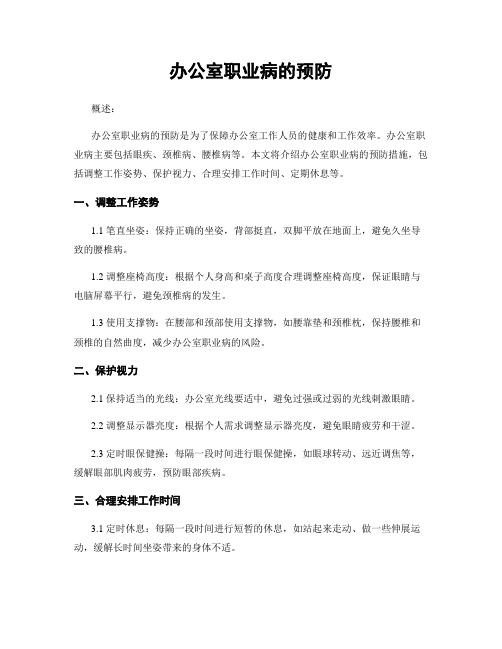 办公室职业病的预防

概述：

办公室职业病的预防是为了保障办公室工作人员的健康和工作效率。办公室职业病主要包括眼疾、颈椎病、腰椎病等。本文将介绍办公室职业病的预防措施，包括调整工作姿势、保护视力、合理安排工作时间、定期休息等。

一、调整工作姿势

1.1 笔直坐姿：保持正确的坐姿，背部挺直，双脚平放在地面上，避免久坐导致的腰椎病。

1.2 调整座椅高度：根据个人身高和桌子高度合理调整座椅高度，保证眼睛与电脑屏幕平行，避免颈椎病的发生。

1.3 使用支撑物：在腰部和颈部使用支撑物，如腰靠垫和颈椎枕，保持腰椎和颈椎的自然曲度，减少办公室职业病的风险。

二、保护视力

2.1 保持适当的光线：办公室光线要适中，避免过强或过弱的光线刺激眼睛。

2.2 调整显示器亮度：根据个人需求调整显示器亮度，避免眼睛疲劳和干涩。

2.3 定时眼保健操：每隔一段时间进行眼保健操，如眼球转动、远近调焦等，缓解眼部肌肉疲劳，预防眼部疾病。

三、合理安排工作时间

3.1 定时休息：每隔一段时间进行短暂的休息，如站起来走动、做一些伸展运动，缓解长时间坐姿带来的身体不适。